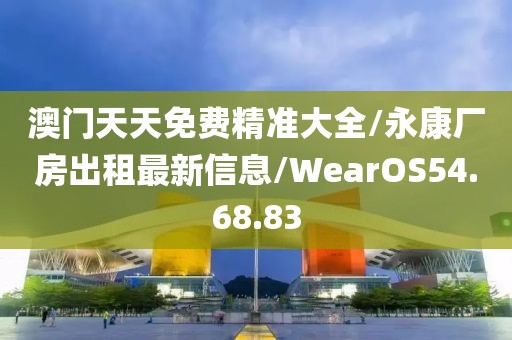 澳门天天免费精准大全/永康厂房出租最新信息/WearOS54.68.83